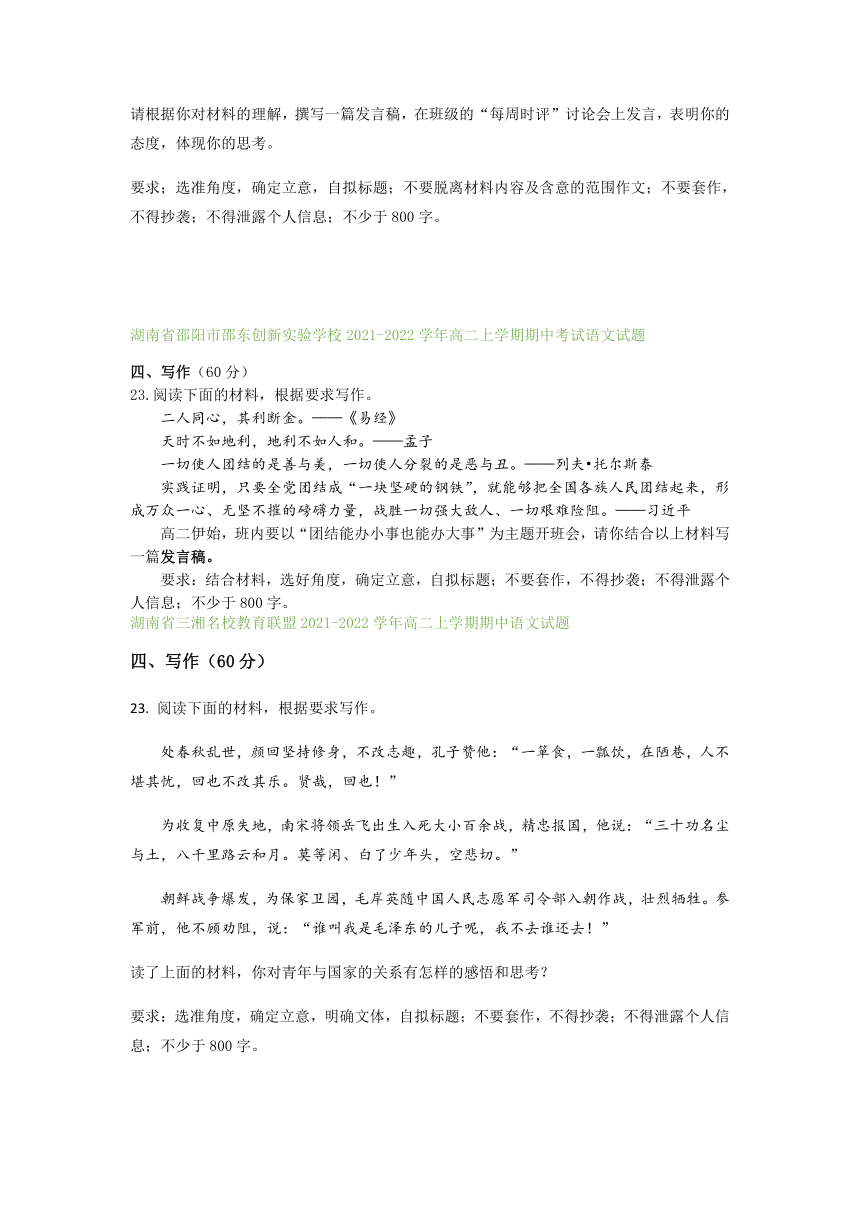 请根据你对材料的理解，撰写一篇发言稿，在班级的“每周时评”讨论会上发言，表明你的态度，体现你的思考。

要求：选准角度，确定立意，自拟标题；不要脱离材料内容及含意的范围作文；不要套作，不得抄袭；不得泄露个人信息；不少于 800 字。

湖南省邵阳市邵东创新实验学校 2021-2022 学年高二上学期期中考试语文试题

四、写作（60 分）

23. 阅读下面的材料，根据要求写作。

二人同心，其利断金。——《易经》

天时不如地利，地利不如人和。——孟子

一切使人团结的是善与美，一切使人分裂的是恶与丑。——列夫•托尔斯泰

实践证明，只要全党团结成“一块坚硬的钢铁”，就能够把全国各族人民团结起来，形成万众一心、无坚不摧的磅礴力量，战胜一切强大敌人、一切艰难险阻。——习近平

高二伊始，班内要以“团结能办小事也能办大事”为主题开班会，请你结合以上材料写一篇发言稿。

要求：结合材料，选好角度，确定立意，自拟标题；不要套作，不得抄袭；不得泄露个人信息；不少于 800 字。

湖南省三湘名校教育联盟 2021-2022 学年高二上学期期中语文试题

四、写作（60 分）

23. 阅读下面的材料，根据要求写作。

处春秋乱世，颜回坚持修身，不改志趣，孔子赞他：“一箪食，一瓢饮，在陋巷，人不堪其忧，回也不改其乐。贤哉，回也！”

为收复中原失地，南宋将领岳飞出生入死大小百余战，精忠报国，他说：“三十功名尘与土，八千里路云和月。莫等闲、白了少年头，空悲切。”

朝鲜战争爆发，为保家卫国，毛岸英随中国人民志愿军司令部入朝作战，壮烈牺牲。参军前，他不顾劝阻，说：“谁叫我是毛泽东的儿子呢，我不去谁还去！”

读了上面的材料，你对青年与国家的关系有怎样的感悟和思考？

要求：选准角度，确定立意，明确文体，自拟标题；不要套作，不得抄袭；不得泄露个人信息；不少于 800 字。